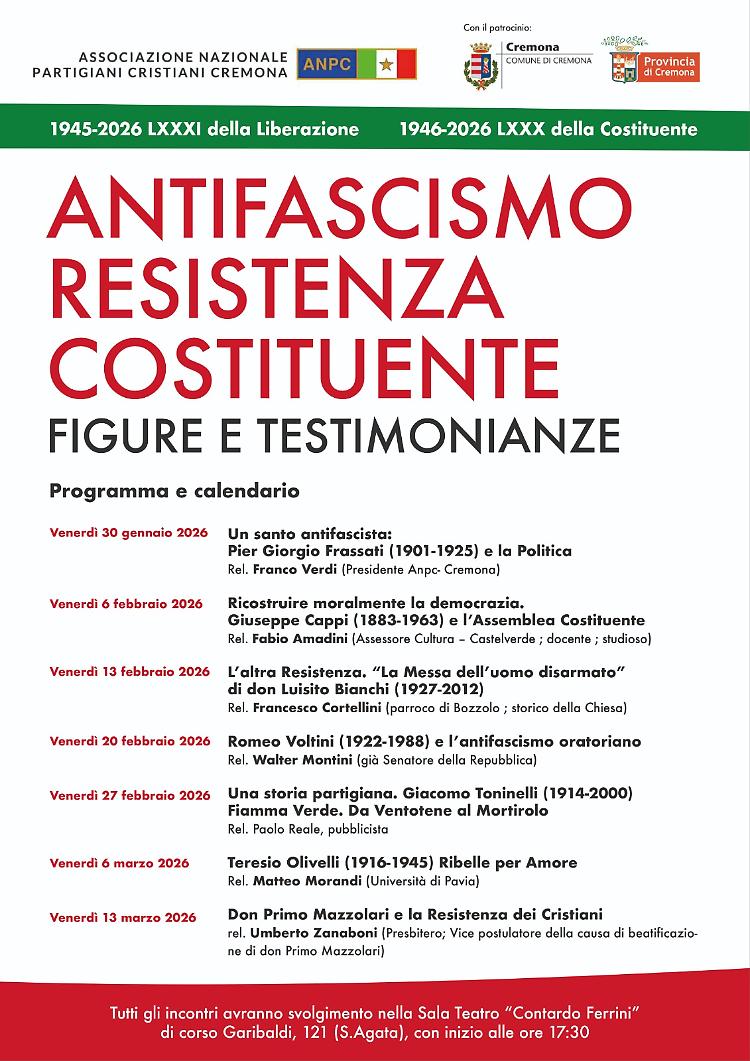 ASSOCIAZIONE NAZIONALE PARTIGIANI CRISTIANI CREMONA

ANPC

Con il patrocinio:

Cremona COMUNE DI CREMONA

Provincia di Cremona

1945-2026 LXXXI della Liberazione

1946-2026 LXXX della Costituente

ANTIFASCISMO RESISTENZA COSTITUENTE

FIGURE E TESTIMONIANZE

Programma e calendario

Venerdì 30 gennaio 2026
Un santo antifascista: Pier Giorgio Frassati (1901-1925) e la Politica
Rel. Franco Verdi (Presidente Anpc- Cremona)

Venerdì 6 febbraio 2026
Ricostruire moralmente la democrazia. Giuseppe Cappi (1883-1963) e l'Assemblea Costituente
Rel. Fabio Amadini (Assessore Cultura – Castelverde ; docente ; studioso)

Venerdì 13 febbraio 2026
L'altra Resistenza. "La Messa dell'uomo disarmato" di don Luisito Bianchi (1927-2012)
Rel. Francesco Cortellini (parroco di Bozzolo ; storico della Chiesa)

Venerdì 20 febbraio 2026
Romeo Voltini (1922-1988) e l'antifascismo oratoriano
Rel. Walter Montini (già Senatore della Repubblica)

Venerdì 27 febbraio 2026
Una storia partigiana. Giacomo Toninelli (1914-2000) Fiamma Verde. Da Ventotene al Mortirolo
Rel. Paolo Reale, pubblicista

Venerdì 6 marzo 2026
Teresio Olivelli (1916-1945) Ribelle per Amore
Rel. Matteo Morandi (Università di Pavia)

Venerdì 13 marzo 2026
Don Primo Mazzolari e la Resistenza dei Cristiani
rel. Umberto Zanaboni (Presbitero; Vice postulatore della causa di beatificazione di don Primo Mazzolari)

Tutti gli incontri avranno svolgimento nella Sala Teatro "Contardo Ferrini" di corso Garibaldi, 121 (S.Agata), con inizio alle ore 17:30